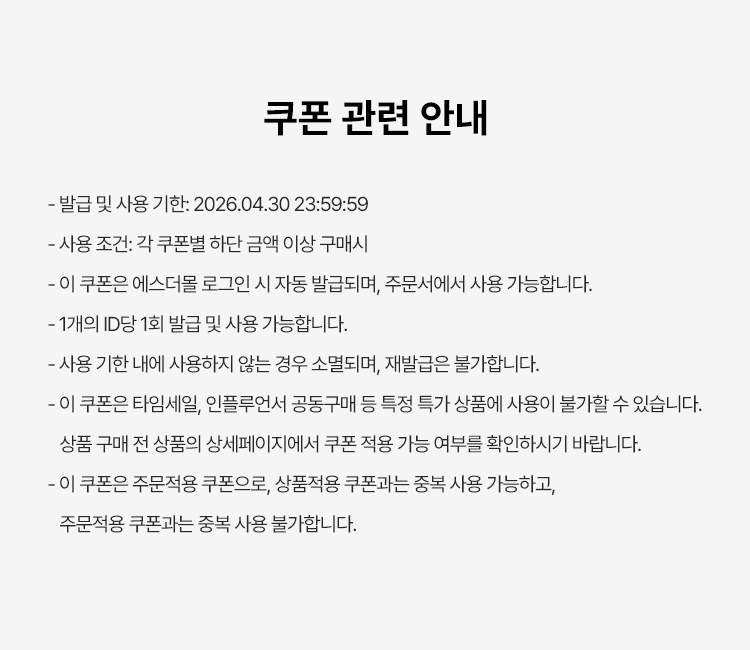 쿠폰 관련 안내

- 발급 및 사용 기한: 2026.04.30 23:59:59
- 사용 조건: 각 쿠폰별 하단 금액 이상 구매시
- 이 쿠폰은 에스더몰 로그인 시 자동 발급되며, 주문서에서 사용 가능합니다.
- 1개의 ID당 1회 발급 및 사용 가능합니다.
- 사용 기한 내에 사용하지 않는 경우 소멸되며, 재발급은 불가합니다.
- 이 쿠폰은 타임세일, 인플루언서 공동구매 등 특정 특가 상품에 사용이 불가할 수 있습니다. 상품 구매 전 상품의 상세페이지에서 쿠폰 적용 가능 여부를 확인하시기 바랍니다.
- 이 쿠폰은 주문적용 쿠폰으로, 상품적용 쿠폰과는 중복 사용 가능하고, 주문적용 쿠폰과는 중복 사용 불가합니다.